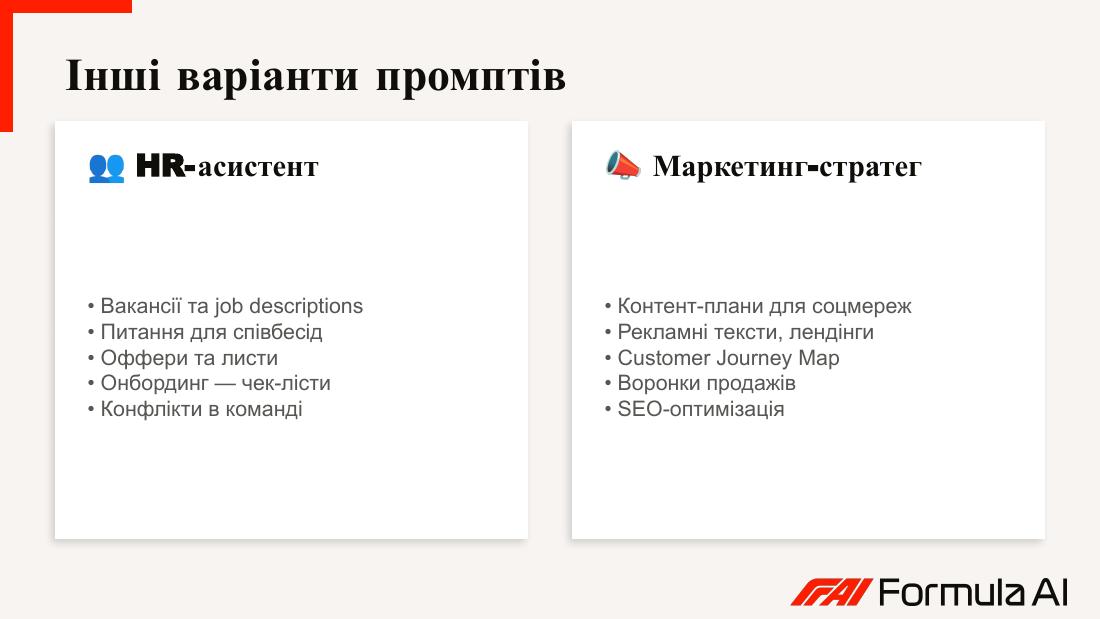 Інші варіанти промптів

👥 HR-асистент

• Вакансії та job descriptions
• Питання для співбесід
• Оффери та листи
• Онбординг — чек-лісти
• Конфлікти в команді

📣 Маркетинг-стратег

• Контент-плани для соцмереж
• Рекламні тексти, лендінги
• Customer Journey Map
• Воронки продажів
• SEO-оптимізація

FAI Formula AI